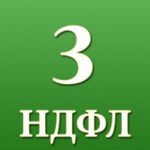 3
НДФЛ